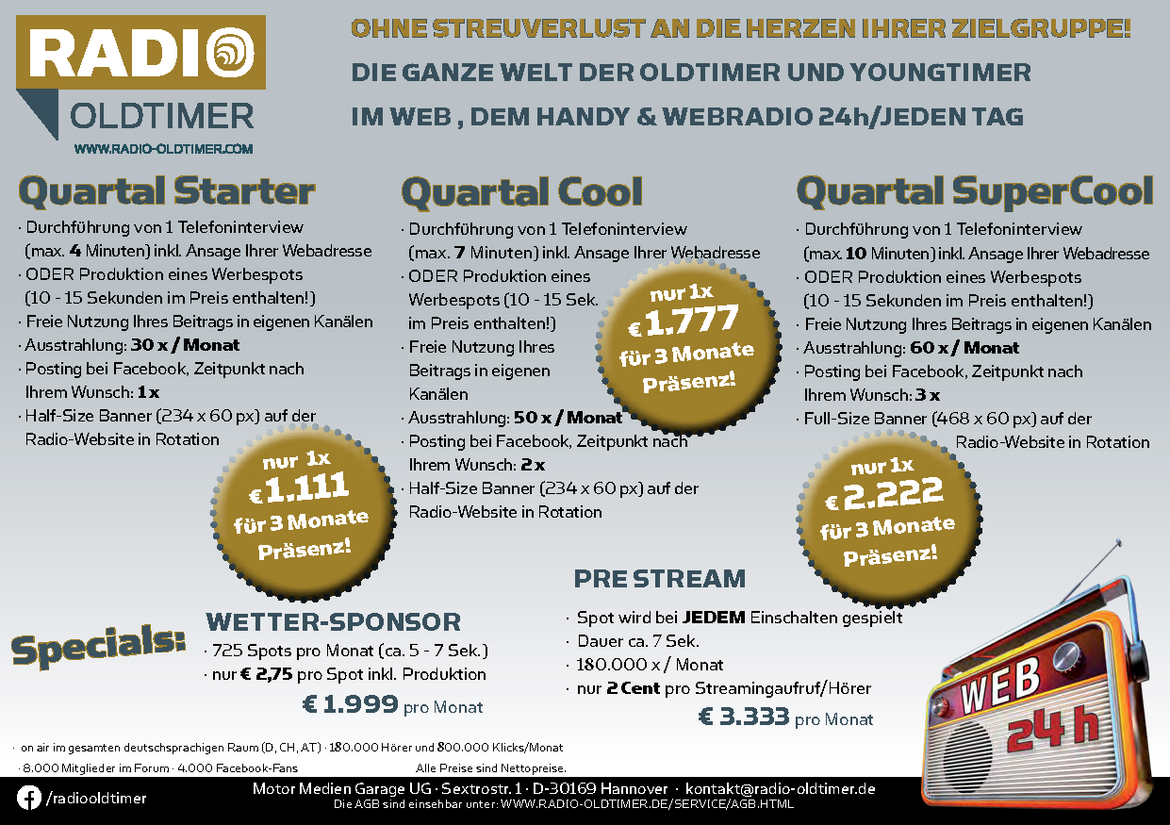 RADIO
OLDTIMER
WWW.RADIO-OLDTIMER.COM

OHNE STREUVERLUST AN DIE HERZEN IHRER ZIELGRUPPE!
DIE GANZE WELT DER OLDTIMER UND YOUNGTIMER
IM WEB , DEM HANDY & WEBRADIO 24h/JEDEN TAG

Quartal Starter
· Durchführung von 1 Telefoninterview (max. 4 Minuten) inkl. Ansage Ihrer Webadresse
· ODER Produktion eines Werbespots (10 - 15 Sekunden im Preis enthalten!)
· Freie Nutzung Ihres Beitrags in eigenen Kanälen
· Ausstrahlung: 30 x / Monat
· Posting bei Facebook, Zeitpunkt nach Ihrem Wunsch: 1 x
· Half-Size Banner (234 x 60 px) auf der Radio-Website in Rotation

nur 1x € 1.111 für 3 Monate Präsenz!

Quartal Cool
· Durchführung von 1 Telefoninterview (max. 7 Minuten) inkl. Ansage Ihrer Webadresse
· ODER Produktion eines Werbespots (10 - 15 Sek. im Preis enthalten!)
· Freie Nutzung Ihres Beitrags in eigenen Kanälen
· Ausstrahlung: 50 x / Monat
· Posting bei Facebook, Zeitpunkt nach Ihrem Wunsch: 2 x
· Half-Size Banner (234 x 60 px) auf der Radio-Website in Rotation

nur 1x € 1.777 für 3 Monate Präsenz!

Quartal SuperCool
· Durchführung von 1 Telefoninterview (max. 10 Minuten) inkl. Ansage Ihrer Webadresse
· ODER Produktion eines Werbespots (10 - 15 Sekunden im Preis enthalten!)
· Freie Nutzung Ihres Beitrags in eigenen Kanälen
· Ausstrahlung: 60 x / Monat
· Posting bei Facebook, Zeitpunkt nach Ihrem Wunsch: 3 x
· Full-Size Banner (468 x 60 px) auf der Radio-Website in Rotation

nur 1x € 2.222 für 3 Monate Präsenz!

Specials:

WETTER-SPONSOR
· 725 Spots pro Monat (ca. 5 - 7 Sek.)
· nur € 2,75 pro Spot inkl. Produktion
€ 1.999 pro Monat

PRE STREAM
· Spot wird bei JEDEM Einschalten gespielt
· Dauer ca. 7 Sek.
· 180.000 x / Monat
· nur 2 Cent pro Streamingaufruf/Hörer
€ 3.333 pro Monat

WEB 24 h

· on air im gesamten deutschsprachigen Raum (D, CH, AT) · 180.000 Hörer und 800.000 Klicks/Monat
· 8.000 Mitglieder im Forum · 4.000 Facebook-Fans
Alle Preise sind Nettopreise.

/radiooldtimer
Motor Medien Garage UG · Sextrostr. 1 · D-30169 Hannover · kontakt@radio-oldtimer.de
Die AGB sind einsehbar unter: WWW.RADIO-OLDTIMER.DE/SERVICE/AGB.HTML